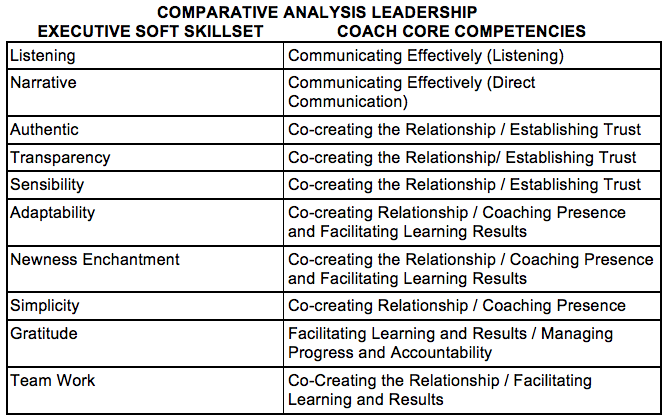 COMPARATIVE ANALYSIS LEADERSHIP

| EXECUTIVE SOFT SKILLSET | COACH CORE COMPETENCIES |
|---|---|
| Listening | Communicating Effectively (Listening) |
| Narrative | Communicating Effectively (Direct Communication) |
| Authentic | Co-creating the Relationship / Establishing Trust |
| Transparency | Co-creating the Relationship/ Establishing Trust |
| Sensibility | Co-creating the Relationship / Establishing Trust |
| Adaptability | Co-creating Relationship / Coaching Presence and Facilitating Learning Results |
| Newness Enchantment | Co-creating the Relationship / Coaching Presence and Facilitating Learning Results |
| Simplicity | Co-creating Relationship / Coaching Presence |
| Gratitude | Facilitating Learning and Results / Managing Progress and Accountability |
| Team Work | Co-Creating the Relationship / Facilitating Learning and Results |